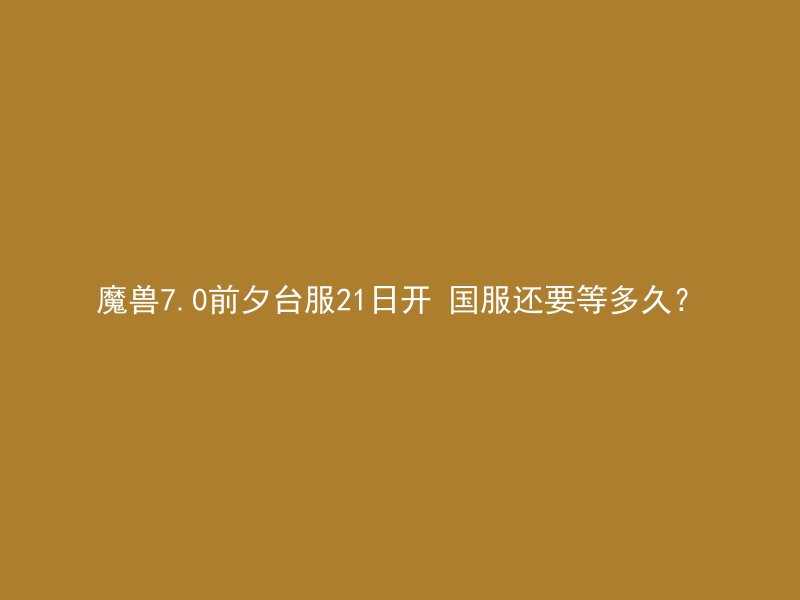 魔兽7.0前夕台服21日开 国服还要等多久？